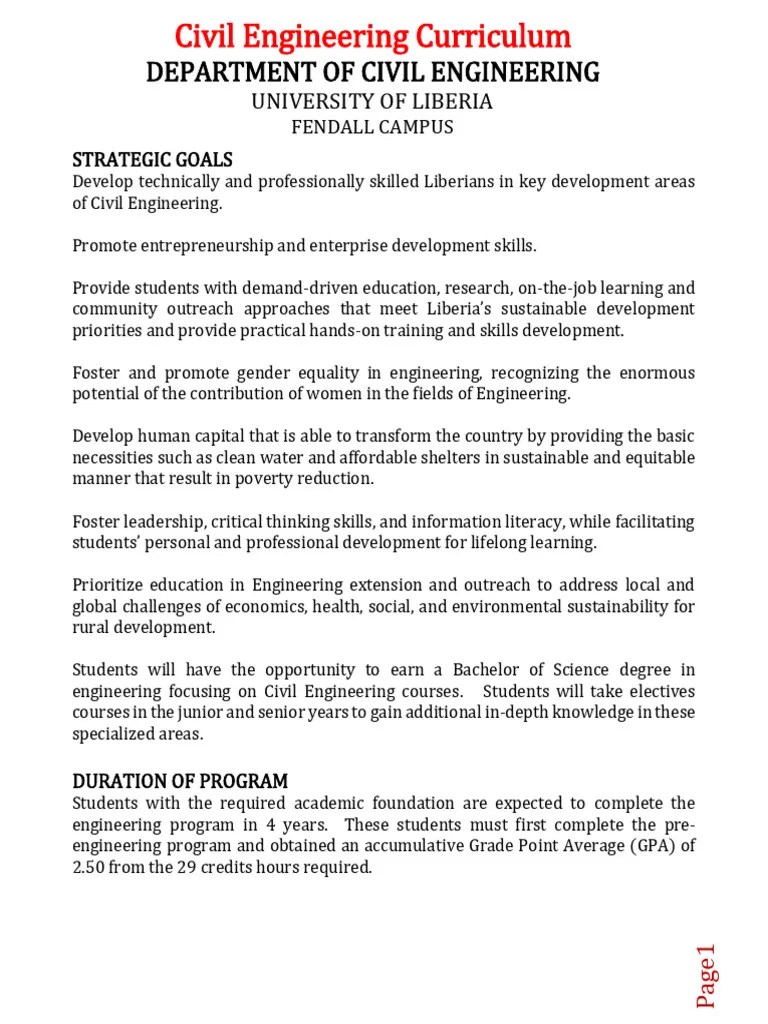 Civil Engineering Curriculum
DEPARTMENT OF CIVIL ENGINEERING
UNIVERSITY OF LIBERIA
FENDALL CAMPUS

STRATEGIC GOALS
Develop technically and professionally skilled Liberians in key development areas of Civil Engineering.

Promote entrepreneurship and enterprise development skills.

Provide students with demand-driven education, research, on-the-job learning and community outreach approaches that meet Liberia's sustainable development priorities and provide practical hands-on training and skills development.

Foster and promote gender equality in engineering, recognizing the enormous potential of the contribution of women in the fields of Engineering.

Develop human capital that is able to transform the country by providing the basic necessities such as clean water and affordable shelters in sustainable and equitable manner that result in poverty reduction.

Foster leadership, critical thinking skills, and information literacy, while facilitating students' personal and professional development for lifelong learning.

Prioritize education in Engineering extension and outreach to address local and global challenges of economics, health, social, and environmental sustainability for rural development.

Students will have the opportunity to earn a Bachelor of Science degree in engineering focusing on Civil Engineering courses. Students will take electives courses in the junior and senior years to gain additional in-depth knowledge in these specialized areas.

DURATION OF PROGRAM
Students with the required academic foundation are expected to complete the engineering program in 4 years. These students must first complete the pre-engineering program and obtained an accumulative Grade Point Average (GPA) of 2.50 from the 29 credits hours required.

Page 1